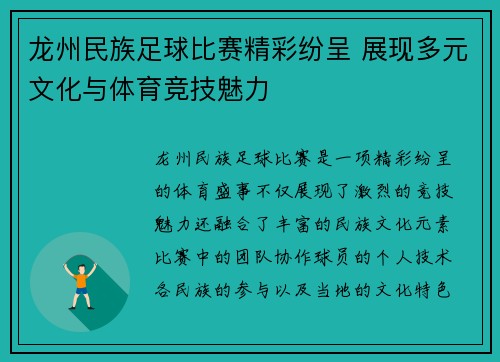 龙州民族足球比赛精彩纷呈 展现多元文化与体育竞技魅力

龙州民族足球比赛是一项精彩纷呈的体育盛事不仅展现了激烈的竞技魅力还融合了丰富的民族文化元素比赛中的团队协作球员的个人技术各民族的参与以及当地的文化特色